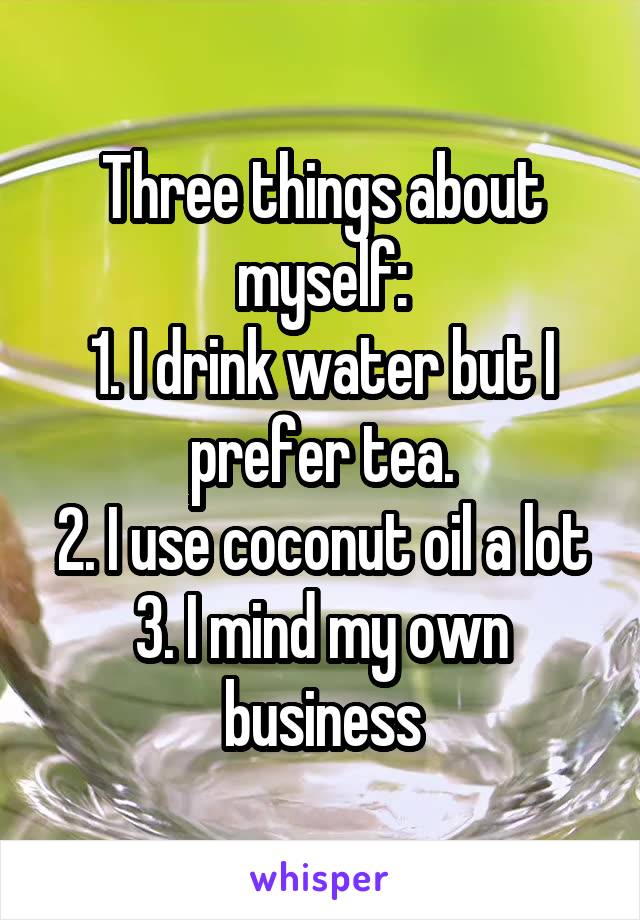 Three things about myself:
1. I drink water but I prefer tea.
2. I use coconut oil a lot
3. I mind my own business

whisper